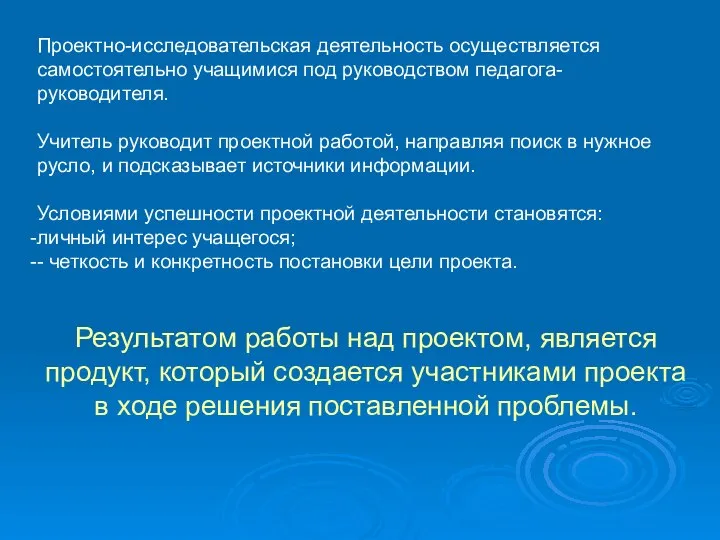 Проектно-исследовательская деятельность осуществляется самостоятельно учащимися под руководством педагога-руководителя.

Учитель руководит проектной работой, направляя поиск в нужное русло, и подсказывает источники информации.

Условиями успешности проектной деятельности становятся:
-личный интерес учащегося;
-- четкость и конкретность постановки цели проекта.

Результатом работы над проектом, является продукт, который создается участниками проекта в ходе решения поставленной проблемы.